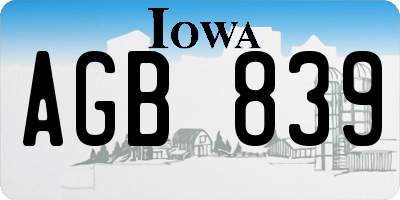 IOWA

AGB 839